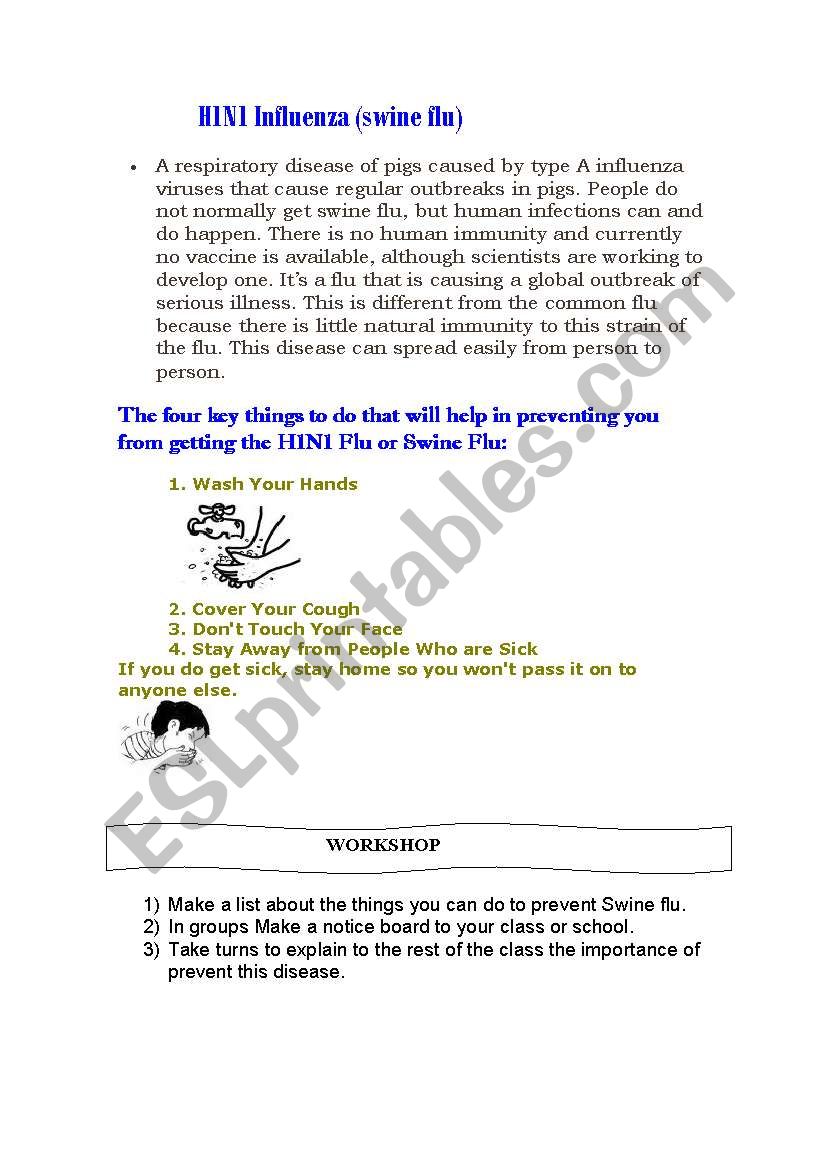 H1N1 Influenza (swine flu)

• A respiratory disease of pigs caused by type A influenza viruses that cause regular outbreaks in pigs. People do not normally get swine flu, but human infections can and do happen. There is no human immunity and currently no vaccine is available, although scientists are working to develop one. It's a flu that is causing a global outbreak of serious illness. This is different from the common flu because there is little natural immunity to this strain of the flu. This disease can spread easily from person to person.

The four key things to do that will help in preventing you from getting the H1N1 Flu or Swine Flu:

1. Wash Your Hands

2. Cover Your Cough
3. Don't Touch Your Face
4. Stay Away from People Who are Sick

If you do get sick, stay home so you won't pass it on to anyone else.

ESLprintables.com

WORKSHOP

1) Make a list about the things you can do to prevent Swine flu.
2) In groups Make a notice board to your class or school.
3) Take turns to explain to the rest of the class the importance of prevent this disease.